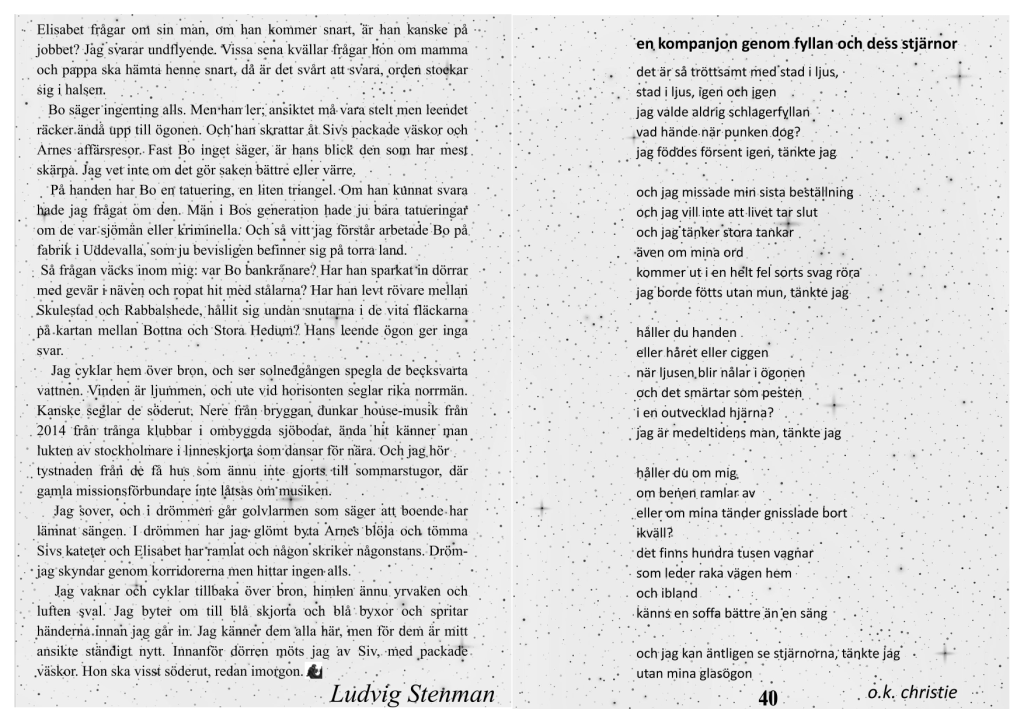 Elisabet frågar om sin man, om han kommer snart, är han kanske på jobbet? Jag svarar undflyende. Vissa sena kvällar frågar hon om mamma och pappa ska hämta henne snart, då är det svårt att svara, orden stockar sig i halsen.

Bo säger ingenting alls. Men han ler; ansiktet må vara stelt men leendet räcker ändå upp till ögonen. Och han skrattar åt Sivs packade väskor och Arnes affärsresor. Fast Bo inget säger, är hans blick den som har mest skärpa. Jag vet inte om det gör saken bättre eller värre.

På handen har Bo en tatuering, en liten triangel. Om han kunnat svara hade jag frågat om den. Män i Bos generation hade ju bara tatueringar om de var sjömän eller kriminella. Och så vitt jag förstår arbetade Bo på fabrik i Uddevalla, som ju bevisligen befinner sig på torra land.

Så frågan väcks inom mig: var Bo bankrånare? Har han sparkat in dörrar med gevär i näven och ropat hit med stålarna? Har han levt rövare mellan Skulestad och Rabbalshede, hållit sig undan snutarna i de vita fläckarna på kartan mellan Bottna och Stora Hedum? Hans leende ögon ger inga svar.

Jag cyklar hem över bron, och ser solnedgången spegla de becksvarta vattnen. Vinden är ljummen, och ute vid horisonten seglar rika norrmän. Kanske seglar de söderut. Nere från bryggan dunkar house-musik från 2014 från trånga klubbar i ombyggda sjöbodar, ända hit känner man lukten av stockholmare i linneskjorta som dansar för nära. Och jag hör tystnaden från de få hus som ännu inte gjorts till sommarstugor, där gamla missionsförbundare inte låtsas om musiken.

Jag sover, och i drömmen går golvlarmen som säger att boende har lämnat sängen. I drömmen har jag glömt byta Arnes blöja och tömma Sivs kateter och Elisabet har ramlat och någon skriker någonstans. Drömjag skyndar genom korridorerna men hittar ingen alls.

Jag vaknar och cyklar tillbaka över bron, himlen ännu yrvaken och luften sval. Jag byter om till blå skjorta och blå byxor och spritar händerna innan jag går in. Jag känner dem alla här, men för dem är mitt ansikte ständigt nytt. Innanför dörren möts jag av Siv, med packade väskor. Hon ska visst söderut, redan imorgon.

Ludvig Stenman

en kompanjon genom fyllan och dess stjärnor

det är så tröttsamt med stad i ljus,
stad i ljus, igen och igen
jag valde aldrig schlagerfyllan
vad hände när punken dog?
jag föddes försent igen, tänkte jag

och jag missade min sista beställning
och jag vill inte att livet tar slut
och jag tänker stora tankar
även om mina ord
kommer ut i en helt fel sorts svag röra
jag borde fötts utan mun, tänkte jag

håller du handen
eller håret eller ciggen
när ljusen blir nålar i ögonen
och det smärtar som pesten
i en outvecklad hjärna?
jag är medeltidens man, tänkte jag

håller du om mig
om benen ramlar av
eller om mina tänder gnisslade bort
ikväll?
det finns hundra tusen vagnar
som leder raka vägen hem
och ibland
känns en soffa bättre än en säng

och jag kan äntligen se stjärnorna, tänkte jag
utan mina glasögon

40

o.k. christie